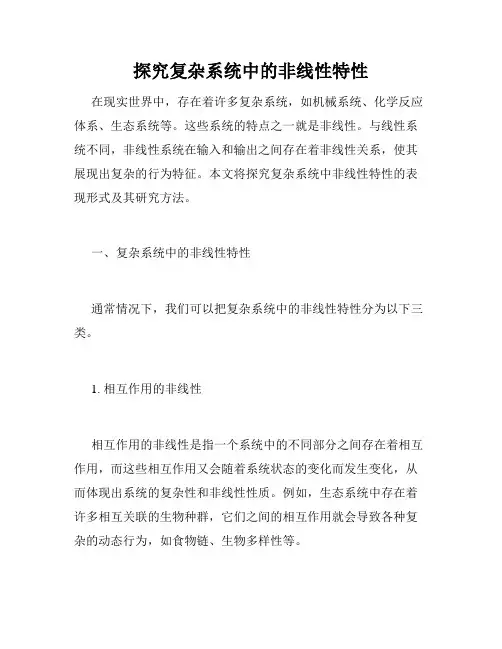 探究复杂系统中的非线性特性

在现实世界中，存在着许多复杂系统，如机械系统、化学反应体系、生态系统等。这些系统的特点之一就是非线性。与线性系统不同，非线性系统在输入和输出之间存在着非线性关系，使其展现出复杂的行为特征。本文将探究复杂系统中非线性特性的表现形式及其研究方法。

一、复杂系统中的非线性特性

通常情况下，我们可以把复杂系统中的非线性特性分为以下三类。

1. 相互作用的非线性

相互作用的非线性是指一个系统中的不同部分之间存在着相互作用，而这些相互作用又会随着系统状态的变化而发生变化，从而体现出系统的复杂性和非线性性质。例如，生态系统中存在着许多相互关联的生物种群，它们之间的相互作用就会导致各种复杂的动态行为，如食物链、生物多样性等。